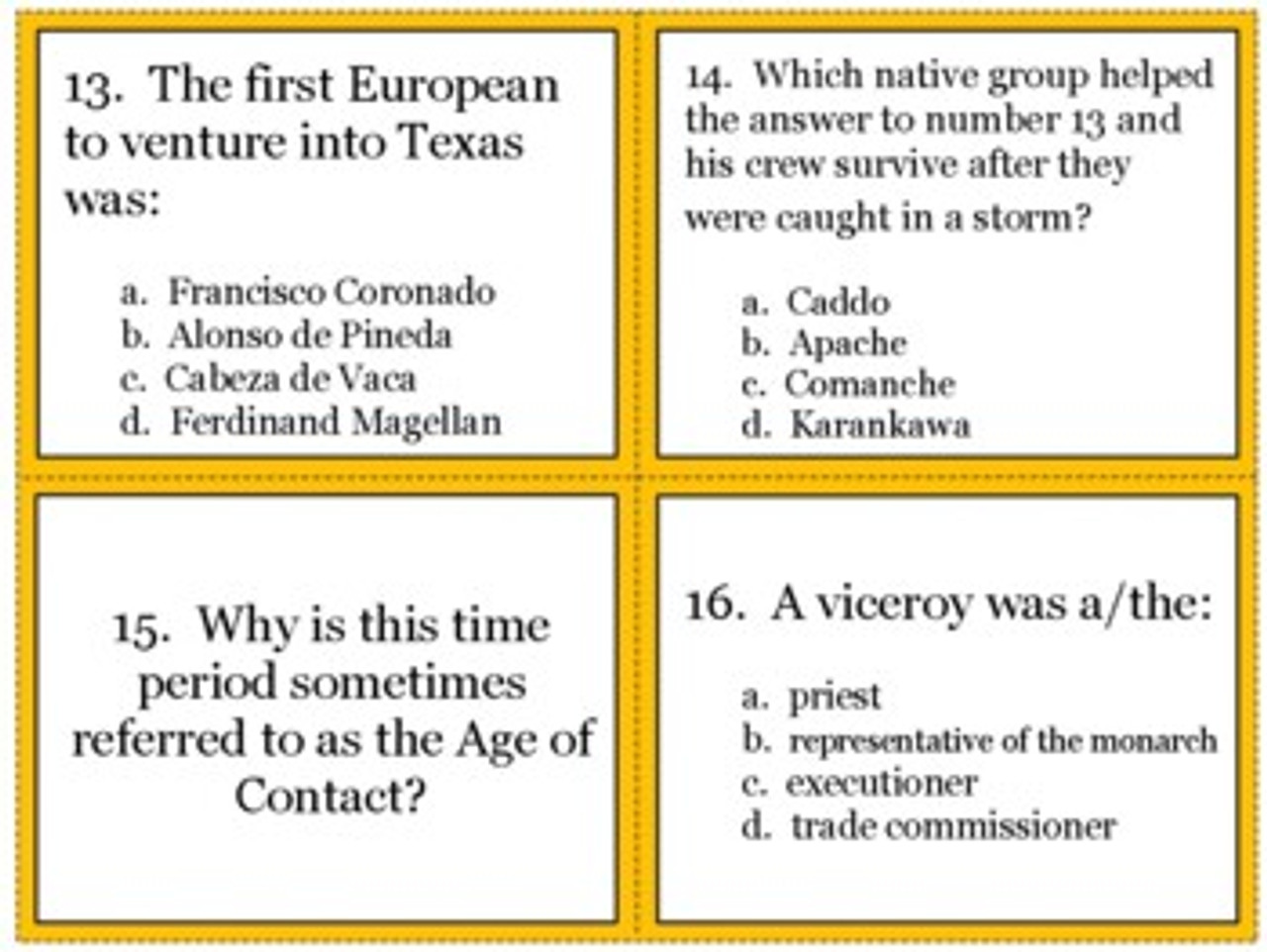 13. The first European to venture into Texas was:

a. Francisco Coronado
b. Alonso de Pineda
c. Cabeza de Vaca
d. Ferdinand Magellan

14. Which native group helped the answer to number 13 and his crew survive after they were caught in a storm?

a. Caddo
b. Apache
c. Comanche
d. Karankawa

15. Why is this time period sometimes referred to as the Age of Contact?

16. A viceroy was a/the:

a. priest
b. representative of the monarch
c. executioner
d. trade commissioner